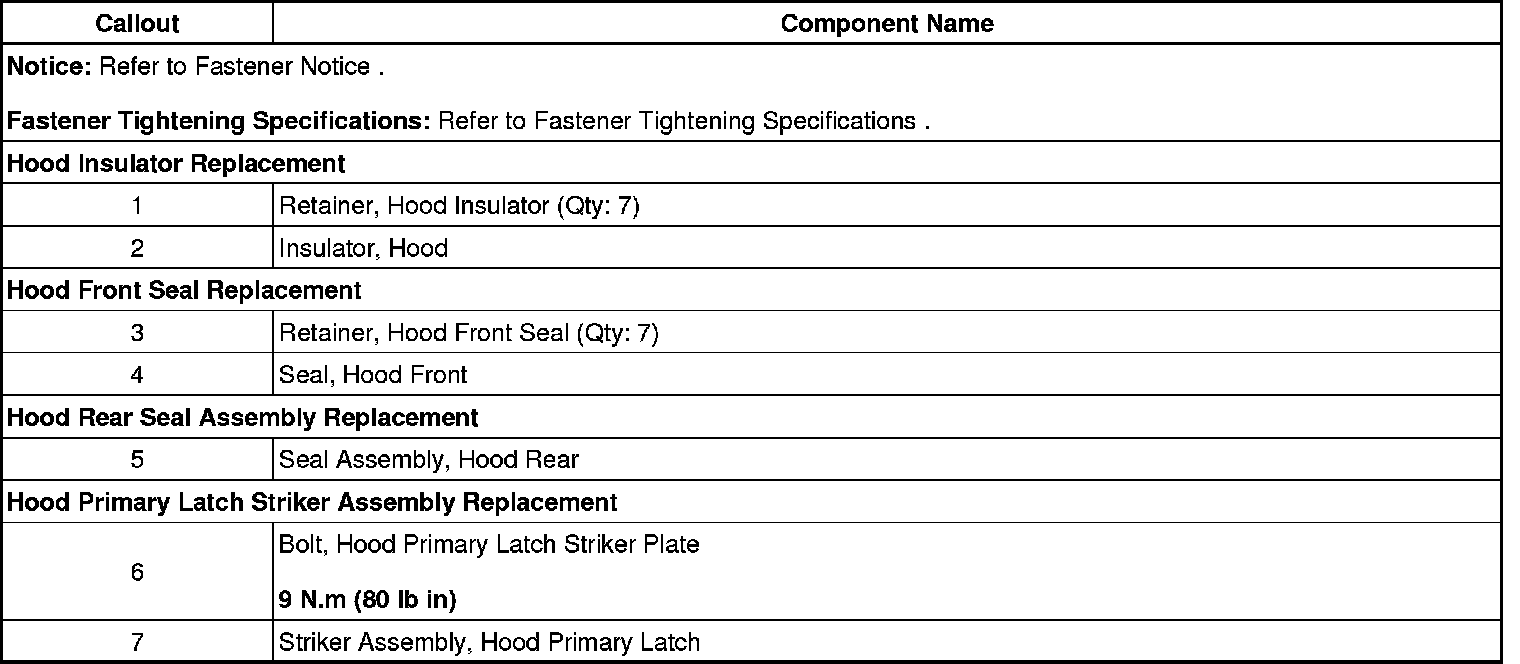 | Callout | Component Name |
|---|---|
| Notice: Refer to Fastener Notice . Fastener Tightening Specifications: Refer to Fastener Tightening Specifications . | |
| Hood Insulator Replacement | |
| 1 | Retainer, Hood Insulator (Qty: 7) |
| 2 | Insulator, Hood |
| Hood Front Seal Replacement | |
| 3 | Retainer, Hood Front Seal (Qty: 7) |
| 4 | Seal, Hood Front |
| Hood Rear Seal Assembly Replacement | |
| 5 | Seal Assembly, Hood Rear |
| Hood Primary Latch Striker Assembly Replacement | |
| 6 | Bolt, Hood Primary Latch Striker Plate 9 N.m (80 lb in) |
| 7 | Striker Assembly, Hood Primary Latch |